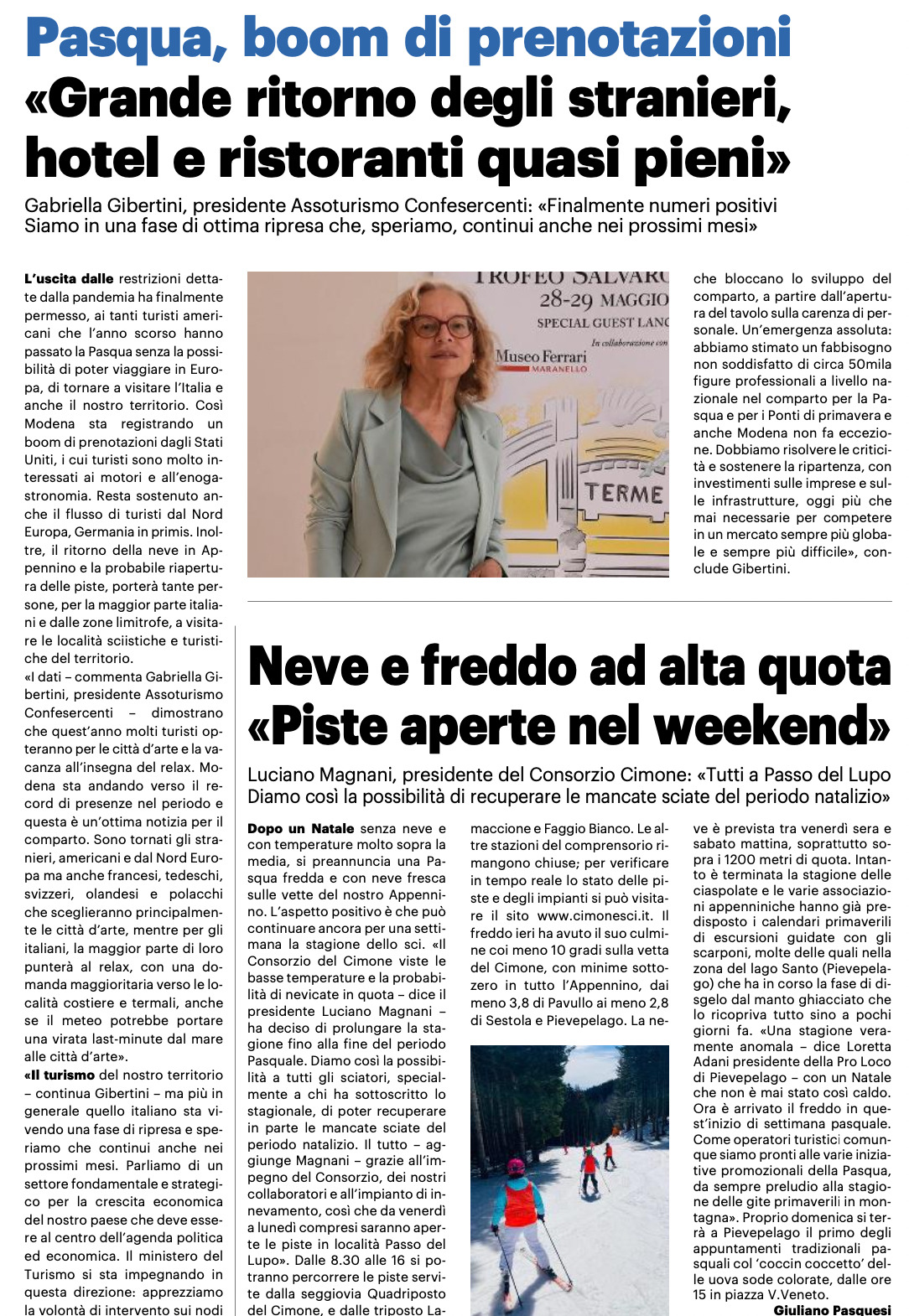 Pasqua, boom di prenotazioni
«Grande ritorno degli stranieri, hotel e ristoranti quasi pieni»

Gabriella Gibertini, presidente Assoturismo Confesercenti: «Finalmente numeri positivi Siamo in una fase di ottima ripresa che, speriamo, continui anche nei prossimi mesi»

L'uscita dalle restrizioni dettate dalla pandemia ha finalmente permesso, ai tanti turisti americani che l'anno scorso hanno passato la Pasqua senza la possibilità di poter viaggiare in Europa, di tornare a visitare l'Italia e anche il nostro territorio. Così Modena sta registrando un boom di prenotazioni dagli Stati Uniti, i cui turisti sono molto interessati ai motori e all'enogastronomia. Resta sostenuto anche il flusso di turisti dal Nord Europa, Germania in primis. Inoltre, il ritorno della neve in Appennino e la probabile riapertura delle piste, porterà tante persone, per la maggior parte italiani e dalle zone limitrofe, a visitare le località sciistiche e turistiche del territorio.
«I dati – commenta Gabriella Gibertini, presidente Assoturismo Confesercenti – dimostrano che quest'anno molti turisti opteranno per le città d'arte e la vacanza all'insegna del relax. Modena sta andando verso il record di presenze nel periodo e questa è un'ottima notizia per il comparto. Sono tornati gli stranieri, americani e dal Nord Europa ma anche francesi, tedeschi, svizzeri, olandesi e polacchi che sceglieranno principalmente le città d'arte, mentre per gli italiani, la maggior parte di loro punterà al relax, con una domanda maggioritaria verso le località costiere e termali, anche se il meteo potrebbe portare una virata last-minute dal mare alle città d'arte».
«Il turismo del nostro territorio – continua Gibertini – ma più in generale quello italiano sta vivendo una fase di ripresa e speriamo che continui anche nei prossimi mesi. Parliamo di un settore fondamentale e strategico per la crescita economica del nostro paese che deve essere al centro dell'agenda politica ed economica. Il ministero del Turismo si sta impegnando in questa direzione: apprezziamo la volontà di intervento sui nodi

TROFEO SALVARO
28-29 MAGGIO
SPECIAL GUEST LANC
In collaborazione con
Museo Ferrari
MARANELLO
TERME

che bloccano lo sviluppo del comparto, a partire dall'apertura del tavolo sulla carenza di personale. Un'emergenza assoluta: abbiamo stimato un fabbisogno non soddisfatto di circa 50mila figure professionali a livello nazionale nel comparto per la Pasqua e per i Ponti di primavera e anche Modena non fa eccezione. Dobbiamo risolvere le criticità e sostenere la ripartenza, con investimenti sulle imprese e sulle infrastrutture, oggi più che mai necessarie per competere in un mercato sempre più globale e sempre più difficile», conclude Gibertini.

Neve e freddo ad alta quota «Piste aperte nel weekend»

Luciano Magnani, presidente del Consorzio Cimone: «Tutti a Passo del Lupo Diamo così la possibilità di recuperare le mancate sciate del periodo natalizio»

Dopo un Natale senza neve e con temperature molto sopra la media, si preannuncia una Pasqua fredda e con neve fresca sulle vette del nostro Appennino. L'aspetto positivo è che può continuare ancora per una settimana la stagione dello sci. «Il Consorzio del Cimone viste le basse temperature e la probabilità di nevicate in quota – dice il presidente Luciano Magnani – ha deciso di prolungare la stagione fino alla fine del periodo Pasquale. Diamo così la possibilità a tutti gli sciatori, specialmente a chi ha sottoscritto lo stagionale, di poter recuperare in parte le mancate sciate del periodo natalizio. Il tutto – aggiunge Magnani – grazie all'impegno del Consorzio, dei nostri collaboratori e all'impianto di innevamento, così che da venerdì a lunedì compresi saranno aperte le piste in località Passo del Lupo». Dalle 8.30 alle 16 si potranno percorrere le piste servite dalla seggiovia Quadriposto del Cimone, e dalle triposto Lamaccione e Faggio Bianco. Le altre stazioni del comprensorio rimangono chiuse; per verificare in tempo reale lo stato delle piste e degli impianti si può visitare il sito www.cimonesci.it. Il freddo ieri ha avuto il suo culmine coi meno 10 gradi sulla vetta del Cimone, con minime sottozero in tutto l'Appennino, dai meno 3,8 di Pavullo ai meno 2,8 di Sestola e Pievepelago. La neve è prevista tra venerdì sera e sabato mattina, soprattutto sopra i 1200 metri di quota. Intanto è terminata la stagione delle ciaspolate e le varie associazioni appenniniche hanno già predisposto i calendari primaverili di escursioni guidate con gli scarponi, molte delle quali nella zona del lago Santo (Pievepelago) che ha in corso la fase di disgelo dal manto ghiacciato che lo ricopriva tutto sino a pochi giorni fa. «Una stagione veramente anomala – dice Loretta Adani presidente della Pro Loco di Pievepelago – con un Natale che non è mai stato così caldo. Ora è arrivato il freddo in quest'inizio di settimana pasquale. Come operatori turistici comunque siamo pronti alle varie iniziative promozionali della Pasqua, da sempre preludio alla stagione delle gite primaverili in montagna». Proprio domenica si terrà a Pievepelago il primo degli appuntamenti tradizionali pasquali col 'coccin coccetto' delle uova sode colorate, dalle ore 15 in piazza V.Veneto.
Giuliano Pasquesi